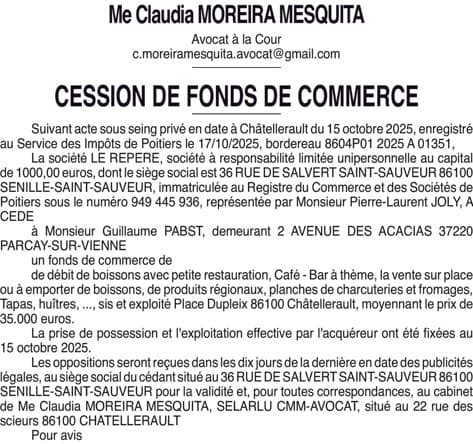 Me Claudia MOREIRA MESQUITA

Avocat à la Cour
c.moreiramesquita.avocat@gmail.com

CESSION DE FONDS DE COMMERCE

Suivant acte sous seing privé en date à Châtellerault du 15 octobre 2025, enregistré au Service des Impôts de Poitiers le 17/10/2025, bordereau 8604P01 2025 A 01351,

La société LE REPERE, société à responsabilité limitée unipersonnelle au capital de 1000,00 euros, dont le siège social est 36 RUE DE SALVERT SAINT-SAUVEUR 86100 SENILLE-SAINT-SAUVEUR, immatriculée au Registre du Commerce et des Sociétés de Poitiers sous le numéro 949 445 936, représentée par Monsieur Pierre-Laurent JOLY, A CEDE

à Monsieur Guillaume PABST, demeurant 2 AVENUE DES ACACIAS 37220 PARCAY-SUR-VIENNE

un fonds de commerce de

de débit de boissons avec petite restauration, Café - Bar à thème, la vente sur place ou à emporter de boissons, de produits régionaux, planches de charcuteries et fromages, Tapas, huîtres, ..., sis et exploité Place Dupleix 86100 Châtellerault, moyennant le prix de 35.000 euros.

La prise de possession et l'exploitation effective par l'acquéreur ont été fixées au 15 octobre 2025.

Les oppositions seront reçues dans les dix jours de la dernière en date des publicités légales, au siège social du cédant situé au 36 RUE DE SALVERT SAINT-SAUVEUR 86100 SENILLE-SAINT-SAUVEUR pour la validité et, pour toutes correspondances, au cabinet de Me Claudia MOREIRA MESQUITA, SELARLU CMM-AVOCAT, situé au 22 rue des scieurs 86100 CHATELLERAULT

Pour avis